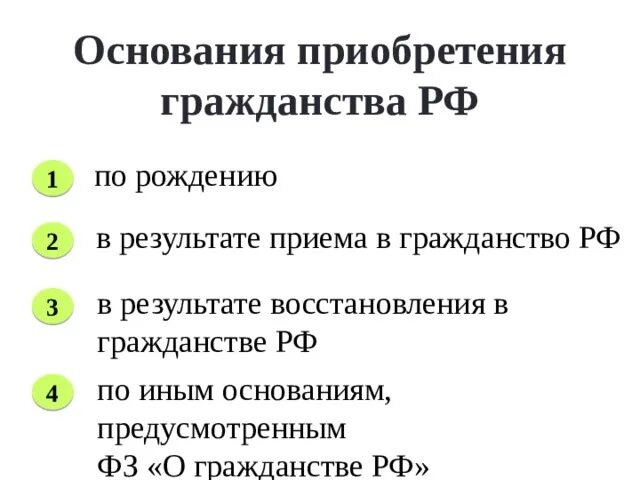 Основания приобретения гражданства РФ

1 по рождению

2 в результате приема в гражданство РФ

3 в результате восстановления в гражданстве РФ

4 по иным основаниям, предусмотренным ФЗ «О гражданстве РФ»